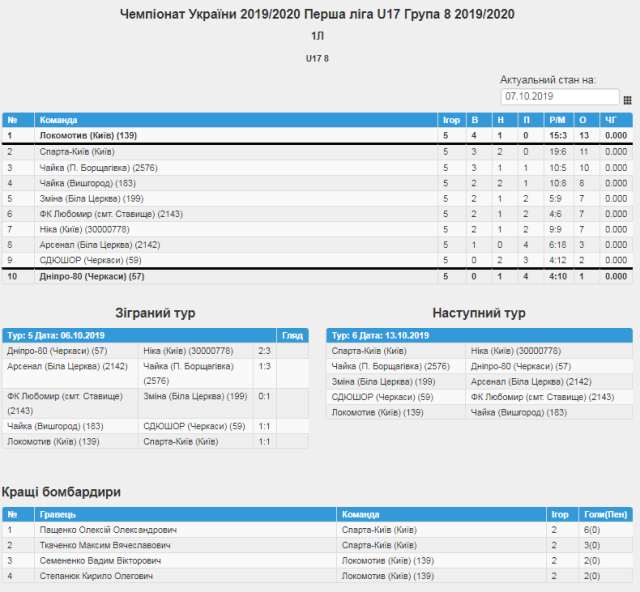 Чемпіонат України 2019/2020 Перша ліга U17 Група 8 2019/2020

1Л

U17 8

Актуальний стан на:

07.10.2019

| № | Команда | Ігор | В | Н | П | Р/М | О | ЧГ |
|---|---|---|---|---|---|---|---|---|
| 1 | Локомотив (Київ) (139) | 5 | 4 | 1 | 0 | 15:3 | 13 | 0.000 |
| 2 | Спарта-Київ (Київ) | 5 | 3 | 2 | 0 | 19:6 | 11 | 0.000 |
| 3 | Чайка (П. Борщагівка) (2576) | 5 | 3 | 1 | 1 | 10:5 | 10 | 0.000 |
| 4 | Чайка (Вишгород) (183) | 5 | 2 | 2 | 1 | 10:8 | 8 | 0.000 |
| 5 | Зміна (Біла Церква) (199) | 5 | 2 | 1 | 2 | 5:9 | 7 | 0.000 |
| 6 | ФК Любомир (смт. Ставище) (2143) | 5 | 2 | 1 | 2 | 4:6 | 7 | 0.000 |
| 7 | Ніка (Київ) (30000778) | 5 | 2 | 1 | 2 | 9:9 | 7 | 0.000 |
| 8 | Арсенал (Біла Церква) (2142) | 5 | 1 | 0 | 4 | 6:18 | 3 | 0.000 |
| 9 | СДЮШОР (Черкаси) (59) | 5 | 0 | 2 | 3 | 4:12 | 2 | 0.000 |
| 10 | Дніпро-80 (Черкаси) (57) | 5 | 0 | 1 | 4 | 4:10 | 1 | 0.000 |

Зіграний тур

| Тур: 5 Дата: 06.10.2019 | | | Гляд |
|---|---|---|---|
| Дніпро-80 (Черкаси) (57) | Ніка (Київ) (30000778) | 2:3 | |
| Арсенал (Біла Церква) (2142) | Чайка (П. Борщагівка) (2576) | 1:3 | |
| ФК Любомир (смт. Ставище) (2143) | Зміна (Біла Церква) (199) | 0:1 | |
| Чайка (Вишгород) (183) | СДЮШОР (Черкаси) (59) | 1:1 | |
| Локомотив (Київ) (139) | Спарта-Київ (Київ) | 1:1 | |

Наступний тур

| Тур: 6 Дата: 13.10.2019 | |
|---|---|
| Спарта-Київ (Київ) | Ніка (Київ) (30000778) |
| Чайка (П. Борщагівка) (2576) | Дніпро-80 (Черкаси) (57) |
| Зміна (Біла Церква) (199) | Арсенал (Біла Церква) (2142) |
| СДЮШОР (Черкаси) (59) | ФК Любомир (смт. Ставище) (2143) |
| Локомотив (Київ) (139) | Чайка (Вишгород) (183) |

Кращі бомбардири

| № | Гравець | Команда | Ігор | Голи(Пен) |
|---|---|---|---|---|
| 1 | Пащенко Олексій Олександрович | Спарта-Київ (Київ) | 2 | 6(0) |
| 2 | Ткаченко Максим Вячеславович | Спарта-Київ (Київ) | 2 | 3(0) |
| 3 | Семененко Вадим Вікторович | Локомотив (Київ) (139) | 2 | 2(0) |
| 4 | Степанюк Кирило Олегович | Локомотив (Київ) (139) | 2 | 2(0) |